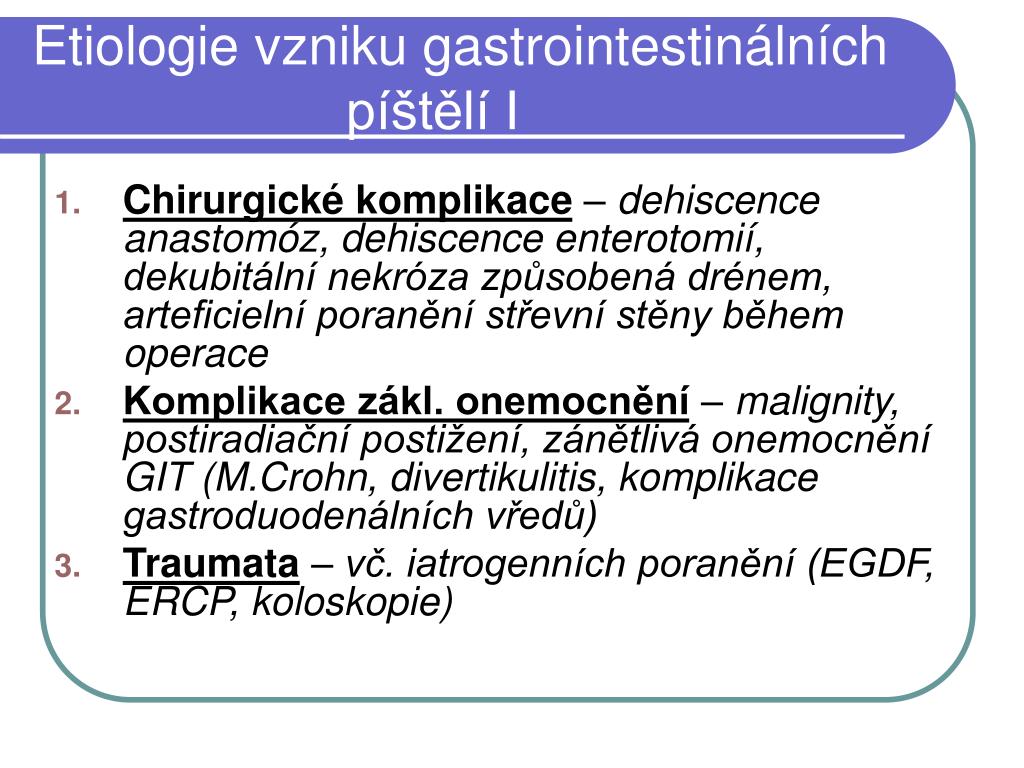 Etiologie vzniku gastrointestinálních píštělí I

1. Chirurgické komplikace – dehiscence anastomóz, dehiscence enterotomií, dekubitální nekróza způsobená drénem, arteficielní poranění střevní stěny během operace
2. Komplikace zákl. onemocnění – malignity, postiradiační postižení, zánětlivá onemocnění GIT (M.Crohn, divertikulitis, komplikace gastroduodenálních vředů)
3. Traumata – vč. iatrogenních poranění (EGDF, ERCP, koloskopie)